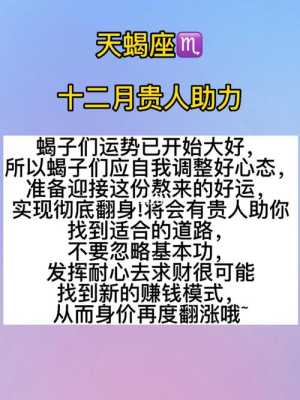 天蝎座♏

十二月贵人助力

蝎子们运势已开始大好，
所以蝎子们应自我调整好心态，
准备迎接这份熬来的好运，
实现彻底翻身!将会有贵人助你
找到适合的道路，
不要忽略基本功，
发挥耐心去求财很可能
找到新的赚钱模式，
从而身价再度翻涨哦~